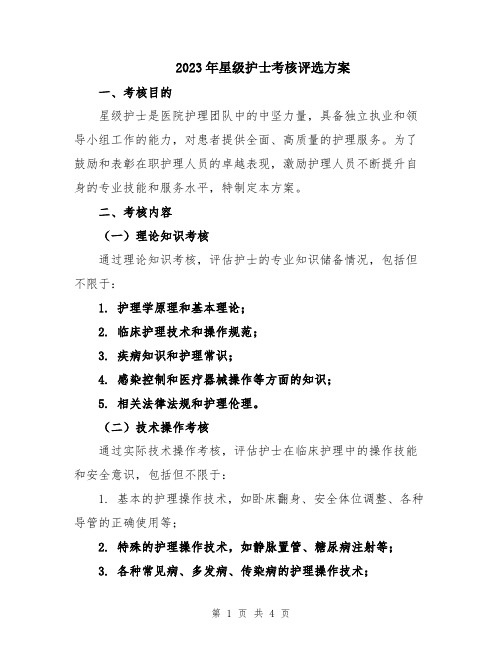 2023年星级护士考核评选方案

一、考核目的

星级护士是医院护理团队中的中坚力量，具备独立执业和领导小组工作的能力，对患者提供全面、高质量的护理服务。为了鼓励和表彰在职护理人员的卓越表现，激励护理人员不断提升自身的专业技能和服务水平，特制定本方案。

二、考核内容

（一）理论知识考核

通过理论知识考核，评估护士的专业知识储备情况，包括但不限于：

1. 护理学原理和基本理论；

2. 临床护理技术和操作规范；

3. 疾病知识和护理常识；

4. 感染控制和医疗器械操作等方面的知识；

5. 相关法律法规和护理伦理。

（二）技术操作考核

通过实际技术操作考核，评估护士在临床护理中的操作技能和安全意识，包括但不限于：

1. 基本的护理操作技术，如卧床翻身、安全体位调整、各种导管的正确使用等；

2. 特殊的护理操作技术，如静脉置管、糖尿病注射等；

3. 各种常见病、多发病、传染病的护理操作技术；

第 1 页 共 4 页